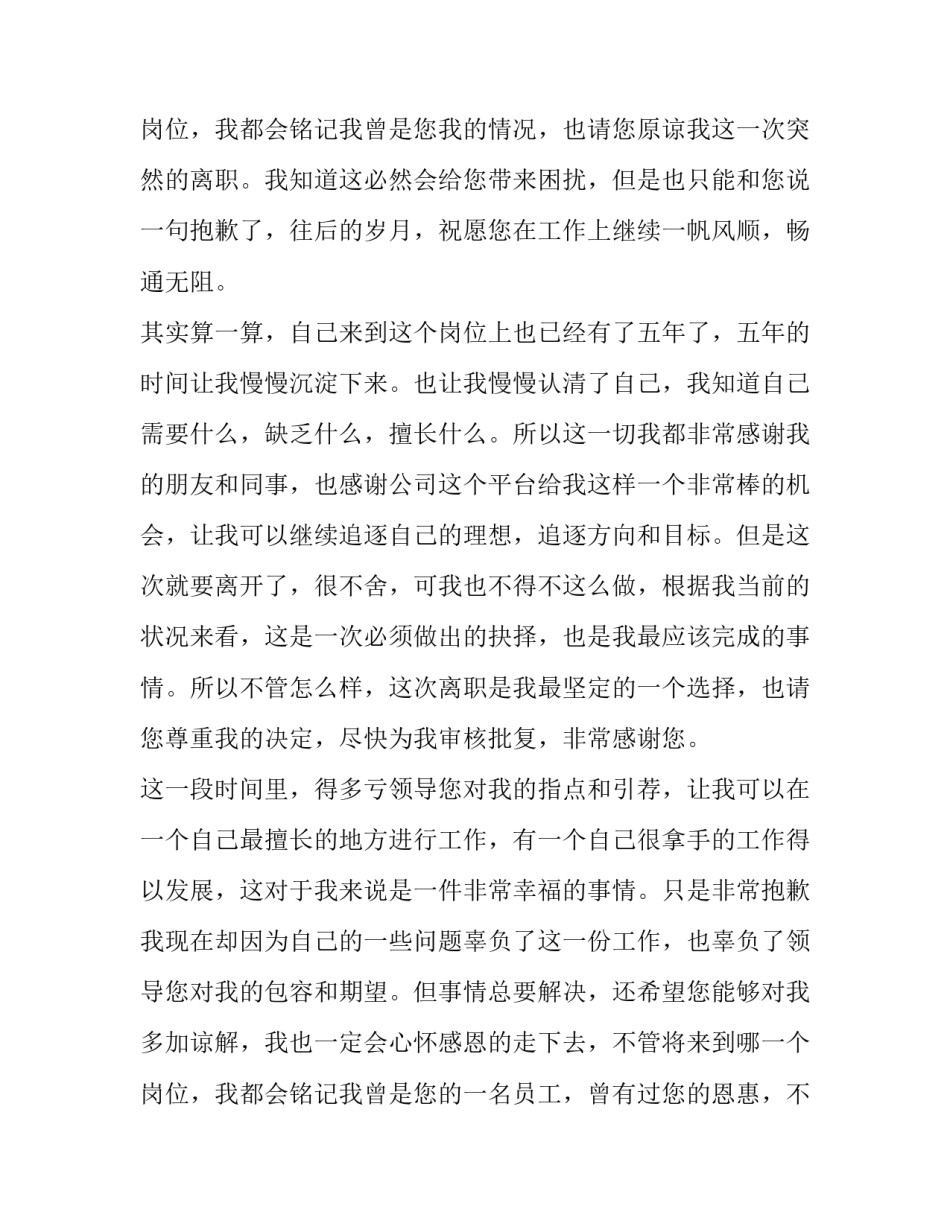 岗位，我都会铭记我曾是您我的情况，也请您原谅我这一次突然的离职。我知道这必然会给您带来困扰，但是也只能和您说一句抱歉了，往后的岁月，祝愿您在工作上继续一帆风顺，畅通无阻。

其实算一算，自己来到这个岗位上也已经有了五年了，五年的时间让我慢慢沉淀下来。也让我慢慢认清了自己，我知道自己需要什么，缺乏什么，擅长什么。所以这一切我都非常感谢我的朋友和同事，也感谢公司这个平台给我这样一个非常棒的机会，让我可以继续追逐自己的理想，追逐方向和目标。但是这次就要离开了，很不舍，可我也不得不这么做，根据我当前的状况来看，这是一次必须做出的抉择，也是我最应该完成的事情。所以不管怎么样，这次离职是我最坚定的一个选择，也请您尊重我的决定，尽快为我审核批复，非常感谢您。

这一段时间里，得多亏领导您对我的指点和引荐，让我可以在一个自己最擅长的地方进行工作，有一个自己很拿手的工作得以发展，这对于我来说是一件非常幸福的事情。只是非常抱歉我现在却因为自己的一些问题辜负了这一份工作，也辜负了领导您对我的包容和期望。但事情总要解决，还希望您能够对我多加谅解，我也一定会心怀感恩的走下去，不管将来到哪一个岗位，我都会铭记我曾是您的一名员工，曾有过您的恩惠，不